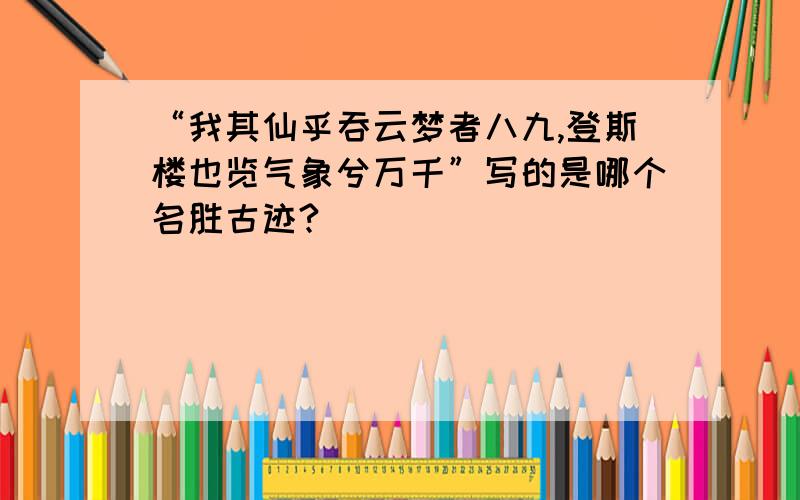 “我其仙乎吞云梦者八九,登斯楼也览气象兮万千”写的是哪个名胜古迹?